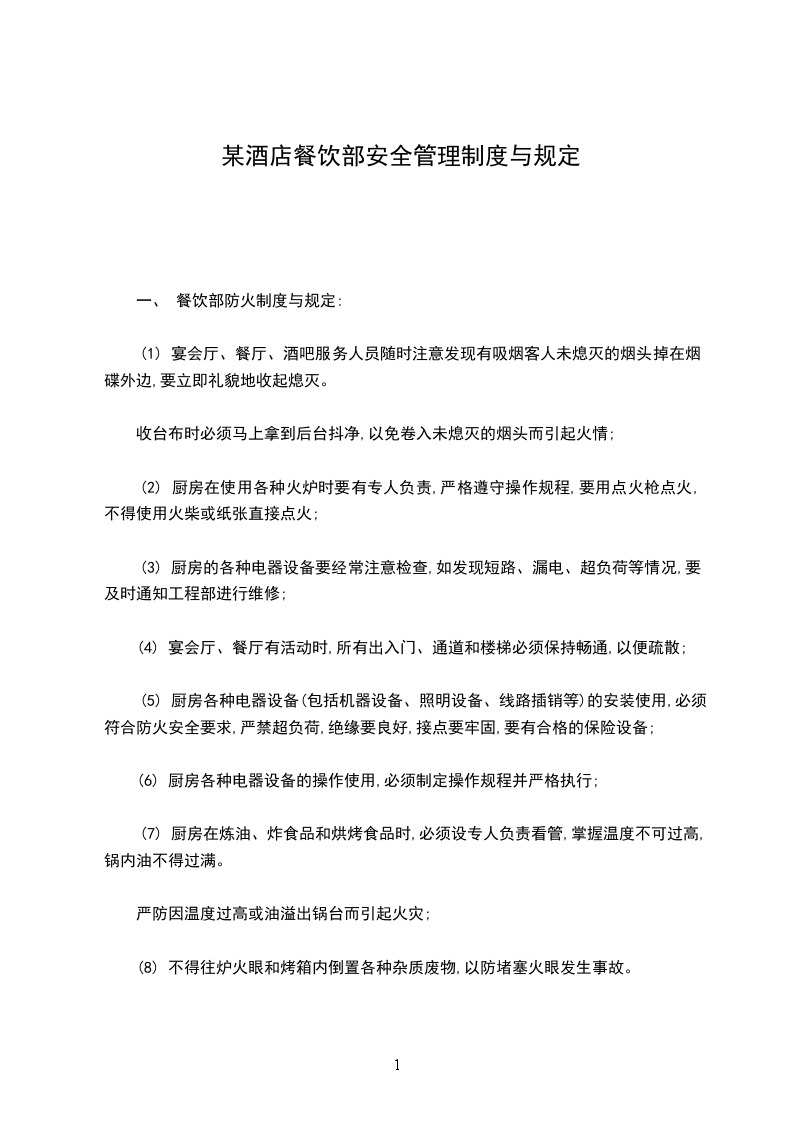 某酒店餐饮部安全管理制度与规定

一、 餐饮部防火制度与规定：

⑴ 宴会厅、餐厅、酒吧服务人员随时注意发现有吸烟客人未熄灭的烟头掉在烟碟外边，要立即礼貌地收起熄灭。

收台布时必须马上拿到后台抖净，以免卷入未熄灭的烟头而引起火情；

⑵ 厨房在使用各种火炉时要有专人负责，严格遵守操作规程，要用点火枪点火，不得使用火柴或纸张直接点火；

⑶ 厨房的各种电器设备要经常注意检查，如发现短路、漏电、超负荷等情况，要及时通知工程部进行维修；

⑷ 宴会厅、餐厅有活动时，所有出入门、通道和楼梯必须保持畅通，以便疏散；

⑸ 厨房各种电器设备（包括机器设备、照明设备、线路插销等）的安装使用，必须符合防火安全要求，严禁超负荷，绝缘要良好，接点要牢固，要有合格的保险设备；

⑹ 厨房各种电器设备的操作使用，必须制定操作规程并严格执行；

⑺ 厨房在炼油、炸食品和烘烤食品时，必须设专人负责看管，掌握温度不可过高，锅内油不得过满。

严防因温度过高或油溢出锅台而引起火灾；

⑻ 不得往炉火眼和烤箱内倒置各种杂质废物，以防堵塞火眼发生事故。

1